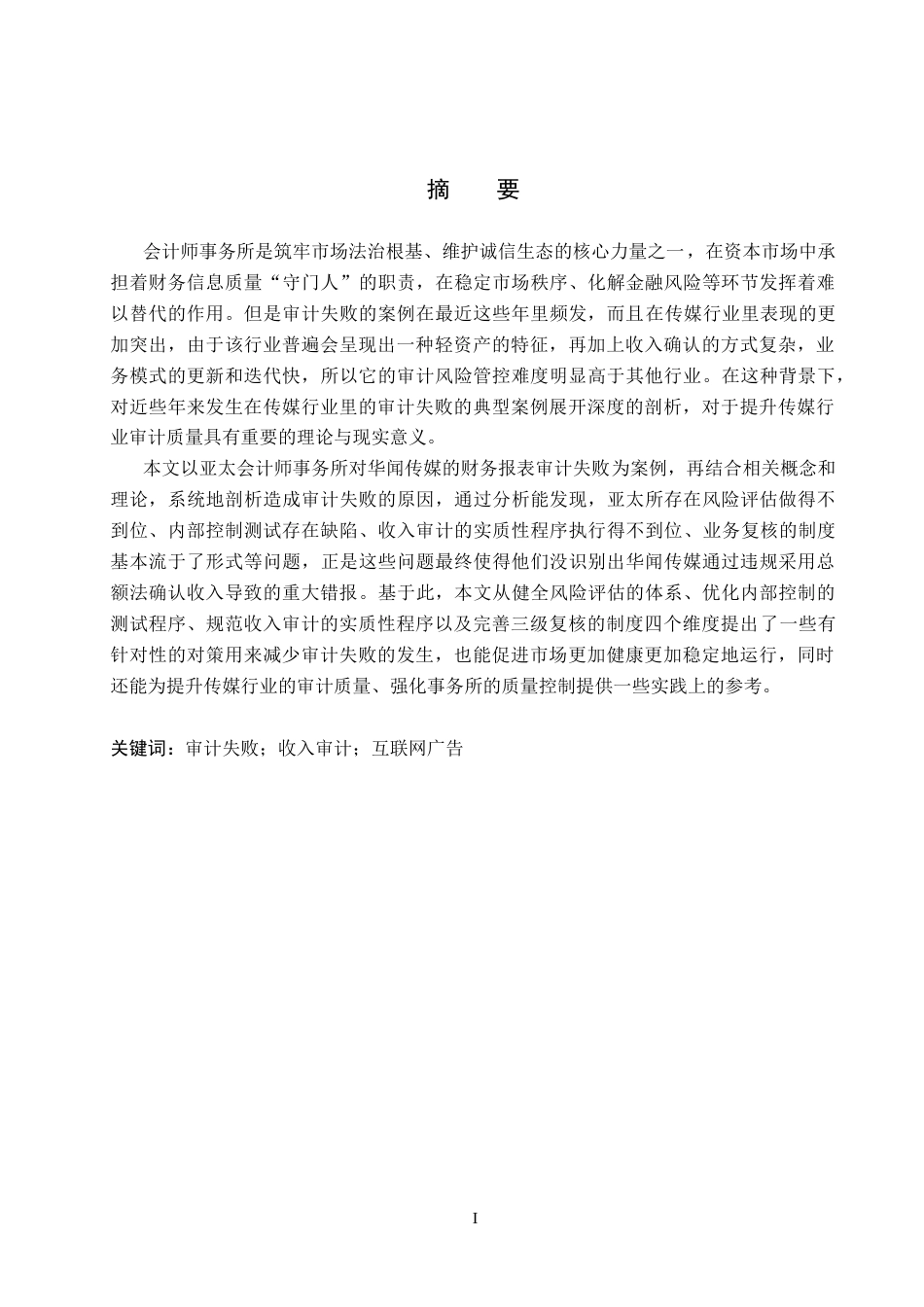 摘　要

会计师事务所是筑牢市场法治根基、维护诚信生态的核心力量之一，在资本市场中承担着财务信息质量“守门人”的职责，在稳定市场秩序、化解金融风险等环节发挥着难以替代的作用。但是审计失败的案例在最近这些年里频发，而且在传媒行业里表现的更加突出，由于该行业普遍会呈现出一种轻资产的特征，再加上收入确认的方式复杂，业务模式的更新和迭代快，所以它的审计风险管控难度明显高于其他行业。在这种背景下，对近些年来发生在传媒行业里的审计失败的典型案例展开深度的剖析，对于提升传媒行业审计质量具有重要的理论与现实意义。

本文以亚太会计师事务所对华闻传媒的财务报表审计失败为案例，再结合相关概念和理论，系统地剖析造成审计失败的原因，通过分析能发现，亚太所存在风险评估做得不到位、内部控制测试存在缺陷、收入审计的实质性程序执行得不到位、业务复核的制度基本流于了形式等问题，正是这些问题最终使得他们没识别出华闻传媒通过违规采用总额法确认收入导致的重大错报。基于此，本文从健全风险评估的体系、优化内部控制的测试程序、规范收入审计的实质性程序以及完善三级复核的制度四个维度提出了一些有针对性的对策用来减少审计失败的发生，也能促进市场更加健康更加稳定地运行，同时还能为提升传媒行业的审计质量、强化事务所的质量控制提供一些实践上的参考。

关键词：审计失败；收入审计；互联网广告

I